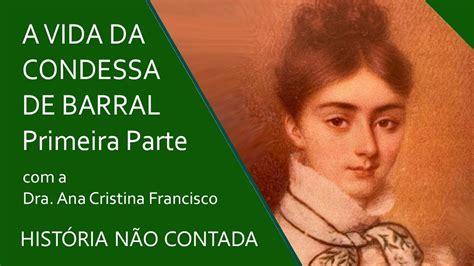 A VIDA DA CONDESSA DE BARRAL
Primeira Parte

com a
Dra. Ana Cristina Francisco

HISTÓRIA NÃO CONTADA